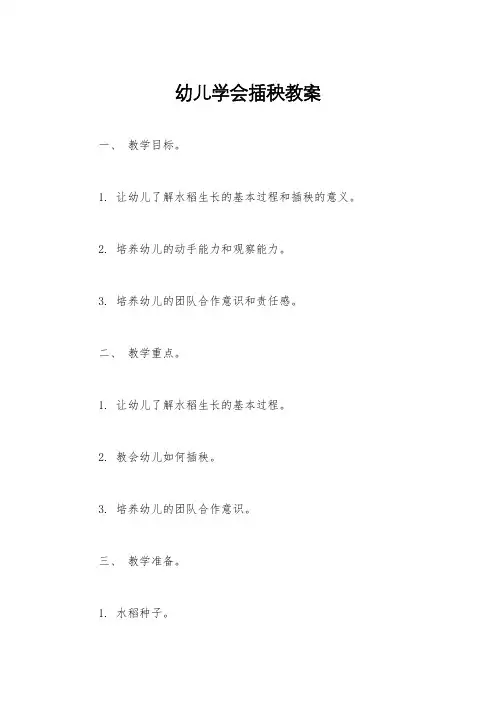 幼儿学会插秧教案

一、 教学目标。

1. 让幼儿了解水稻生长的基本过程和插秧的意义。

2. 培养幼儿的动手能力和观察能力。

3. 培养幼儿的团队合作意识和责任感。

二、 教学重点。

1. 让幼儿了解水稻生长的基本过程。

2. 教会幼儿如何插秧。

3. 培养幼儿的团队合作意识。

三、 教学准备。

1. 水稻种子。